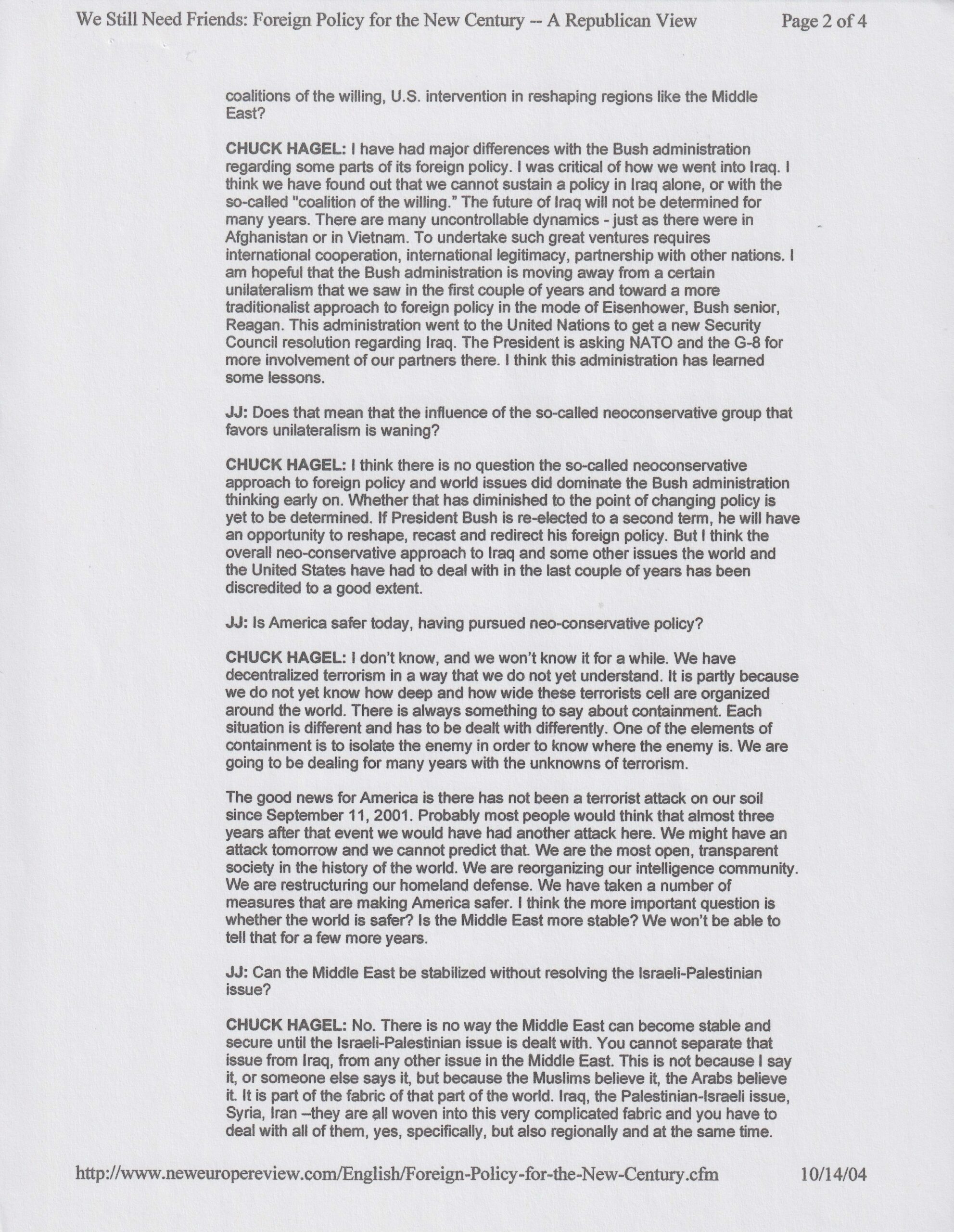 We Still Need Friends: Foreign Policy for the New Century -- A Republican View    Page 2 of 4

coalitions of the willing, U.S. intervention in reshaping regions like the Middle East?

CHUCK HAGEL: I have had major differences with the Bush administration regarding some parts of its foreign policy. I was critical of how we went into Iraq. I think we have found out that we cannot sustain a policy in Iraq alone, or with the so-called "coalition of the willing." The future of Iraq will not be determined for many years. There are many uncontrollable dynamics - just as there were in Afghanistan or in Vietnam. To undertake such great ventures requires international cooperation, international legitimacy, partnership with other nations. I am hopeful that the Bush administration is moving away from a certain unilateralism that we saw in the first couple of years and toward a more traditionalist approach to foreign policy in the mode of Eisenhower, Bush senior, Reagan. This administration went to the United Nations to get a new Security Council resolution regarding Iraq. The President is asking NATO and the G-8 for more involvement of our partners there. I think this administration has learned some lessons.

JJ: Does that mean that the influence of the so-called neoconservative group that favors unilateralism is waning?

CHUCK HAGEL: I think there is no question the so-called neoconservative approach to foreign policy and world issues did dominate the Bush administration thinking early on. Whether that has diminished to the point of changing policy is yet to be determined. If President Bush is re-elected to a second term, he will have an opportunity to reshape, recast and redirect his foreign policy. But I think the overall neo-conservative approach to Iraq and some other issues the world and the United States have had to deal with in the last couple of years has been discredited to a good extent.

JJ: Is America safer today, having pursued neo-conservative policy?

CHUCK HAGEL: I don't know, and we won't know it for a while. We have decentralized terrorism in a way that we do not yet understand. It is partly because we do not yet know how deep and how wide these terrorists cell are organized around the world. There is always something to say about containment. Each situation is different and has to be dealt with differently. One of the elements of containment is to isolate the enemy in order to know where the enemy is. We are going to be dealing for many years with the unknowns of terrorism.

The good news for America is there has not been a terrorist attack on our soil since September 11, 2001. Probably most people would think that almost three years after that event we would have had another attack here. We might have an attack tomorrow and we cannot predict that. We are the most open, transparent society in the history of the world. We are reorganizing our intelligence community. We are restructuring our homeland defense. We have taken a number of measures that are making America safer. I think the more important question is whether the world is safer? Is the Middle East more stable? We won't be able to tell that for a few more years.

JJ: Can the Middle East be stabilized without resolving the Israeli-Palestinian issue?

CHUCK HAGEL: No. There is no way the Middle East can become stable and secure until the Israeli-Palestinian issue is dealt with. You cannot separate that issue from Iraq, from any other issue in the Middle East. This is not because I say it, or someone else says it, but because the Muslims believe it, the Arabs believe it. It is part of the fabric of that part of the world. Iraq, the Palestinian-Israeli issue, Syria, Iran –they are all woven into this very complicated fabric and you have to deal with all of them, yes, specifically, but also regionally and at the same time.

http://www.neweuropereview.com/English/Foreign-Policy-for-the-New-Century.cfm    10/14/04